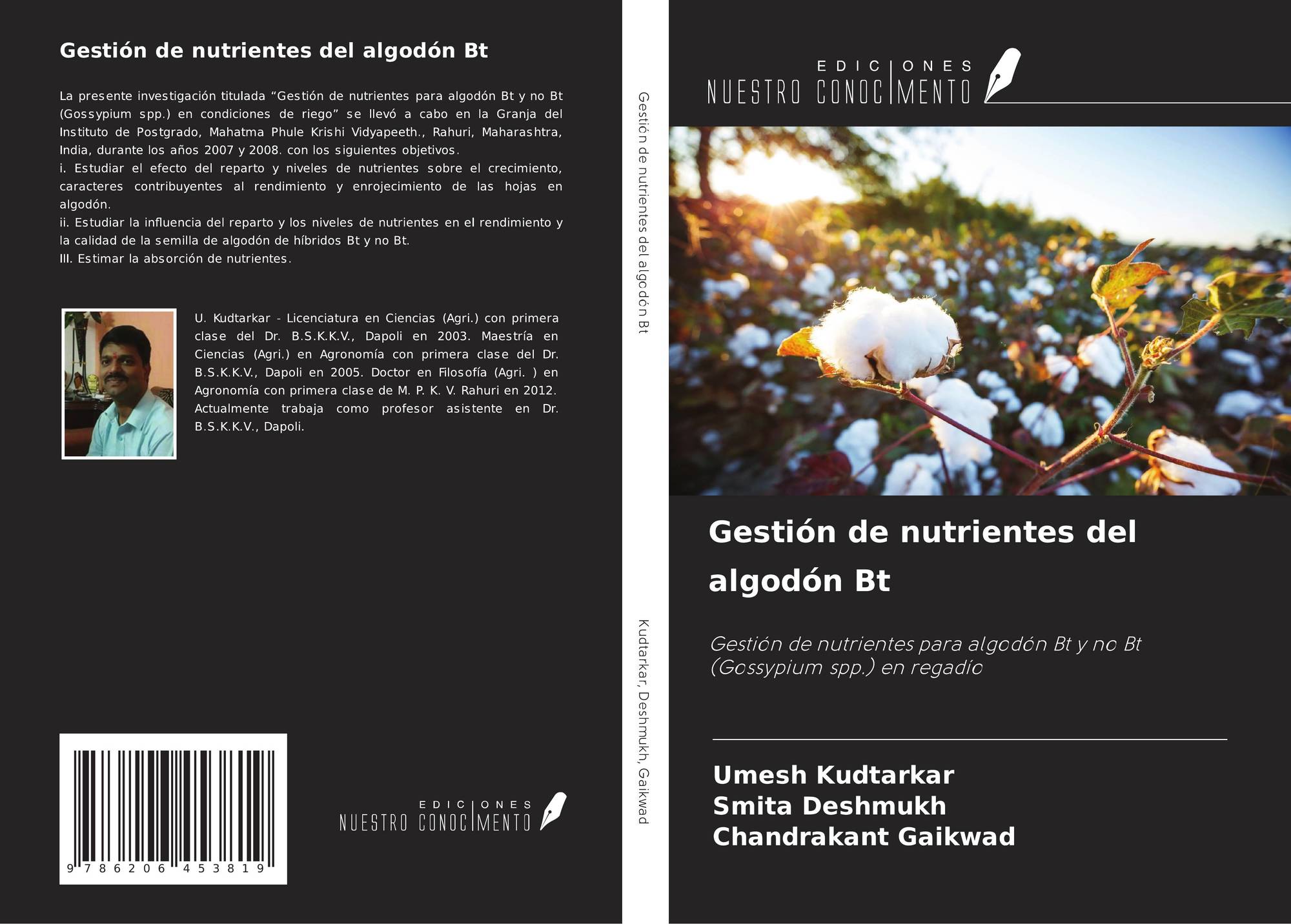 Gestión de nutrientes del algodón Bt

La presente investigación titulada "Gestión de nutrientes para algodón Bt y no Bt (Gossypium spp.) en condiciones de riego" se llevó a cabo en la Granja del Instituto de Postgrado, Mahatma Phule Krishi Vidyapeeth., Rahuri, Maharashtra, India, durante los años 2007 y 2008. con los siguientes objetivos.
i. Estudiar el efecto del reparto y niveles de nutrientes sobre el crecimiento, caracteres contribuyentes al rendimiento y enrojecimiento de las hojas en algodón.
ii. Estudiar la influencia del reparto y los niveles de nutrientes en el rendimiento y la calidad de la semilla de algodón de híbridos Bt y no Bt.
III. Estimar la absorción de nutrientes.

U. Kudtarkar - Licenciatura en Ciencias (Agri.) con primera clase del Dr. B.S.K.K.V., Dapoli en 2003. Maestría en Ciencias (Agri.) en Agronomía con primera clase del Dr. B.S.K.K.V., Dapoli en 2005. Doctor en Filosofía (Agri. ) en Agronomía con primera clase de M. P. K. V. Rahuri en 2012. Actualmente trabaja como profesor asistente en Dr. B.S.K.K.V., Dapoli.

9 786206 453819

EDICIONES
NUESTRO CONOCIMENTO

Gestión de nutrientes del algodón Bt

Kudtarkar, Deshmukh, Gaikwad

EDICIONES
NUESTRO CONOCIMENTO

Gestión de nutrientes del algodón Bt

Gestión de nutrientes para algodón Bt y no Bt (Gossypium spp.) en regadío

Umesh Kudtarkar
Smita Deshmukh
Chandrakant Gaikwad